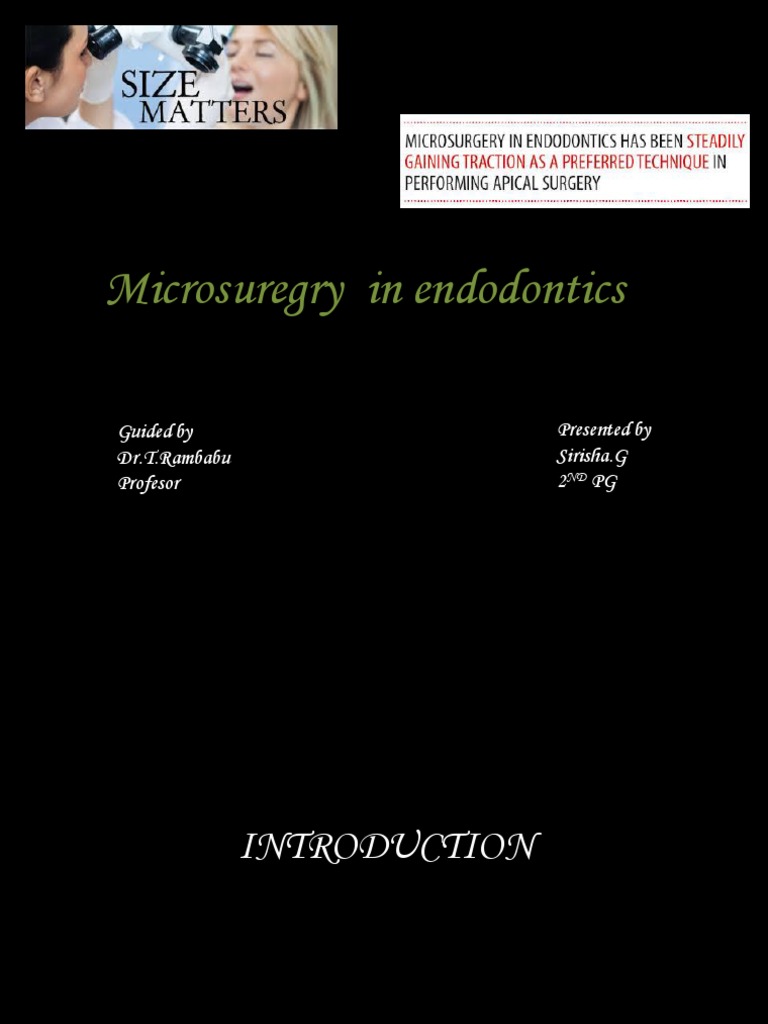 SIZE MATTERS

MICROSURGERY IN ENDODONTICS HAS BEEN STEADILY GAINING TRACTION AS A PREFERRED TECHNIQUE IN PERFORMING APICAL SURGERY

Microsuregry in endodontics

Guided by
Dr.T.Rambabu
Profesor

Presented by
Sirisha.G
$2^{ND}$ PG

INTRODUCTION